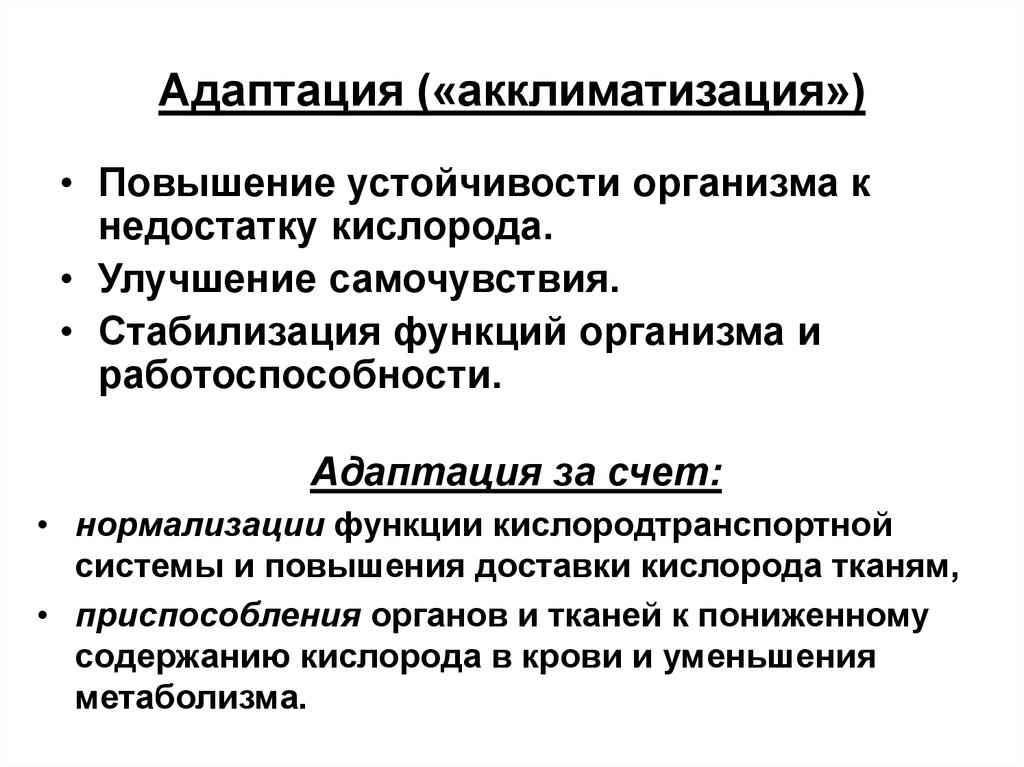 Адаптация («акклиматизация»)

• Повышение устойчивости организма к недостатку кислорода.
• Улучшение самочувствия.
• Стабилизация функций организма и работоспособности.

Адаптация за счет:

• нормализации функции кислородтранспортной системы и повышения доставки кислорода тканям,
• приспособления органов и тканей к пониженному содержанию кислорода в крови и уменьшения метаболизма.